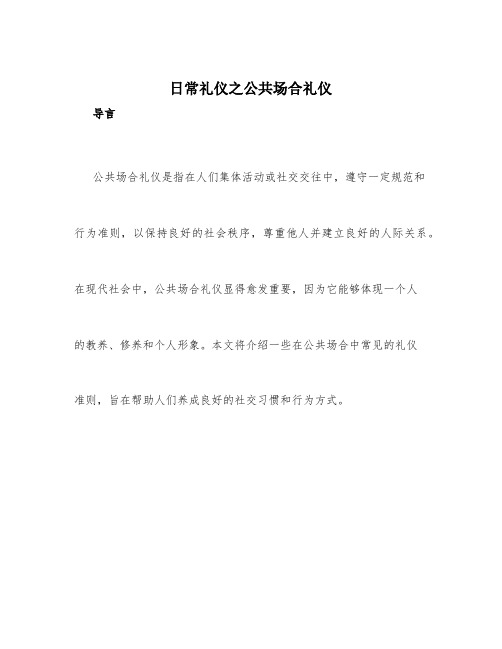 日常礼仪之公共场合礼仪

导言

公共场合礼仪是指在人们集体活动或社交交往中，遵守一定规范和行为准则，以保持良好的社会秩序，尊重他人并建立良好的人际关系。在现代社会中，公共场合礼仪显得愈发重要，因为它能够体现一个人的教养、修养和个人形象。本文将介绍一些在公共场合中常见的礼仪准则，旨在帮助人们养成良好的社交习惯和行为方式。